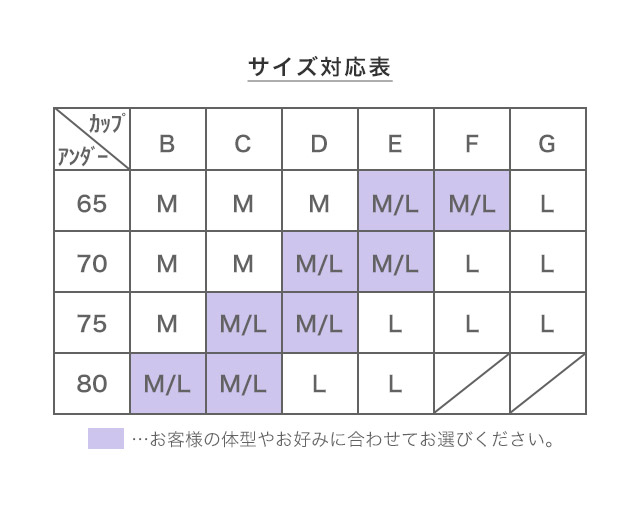 サイズ対応表

| カップ / アンダー | B | C | D | E | F | G |
|---|---|---|---|---|---|---|
| 65 | M | M | M | M/L | M/L | L |
| 70 | M | M | M/L | M/L | L | L |
| 75 | M | M/L | M/L | L | L | L |
| 80 | M/L | M/L | L | L | | |

…お客様の体型やお好みに合わせてお選びください。